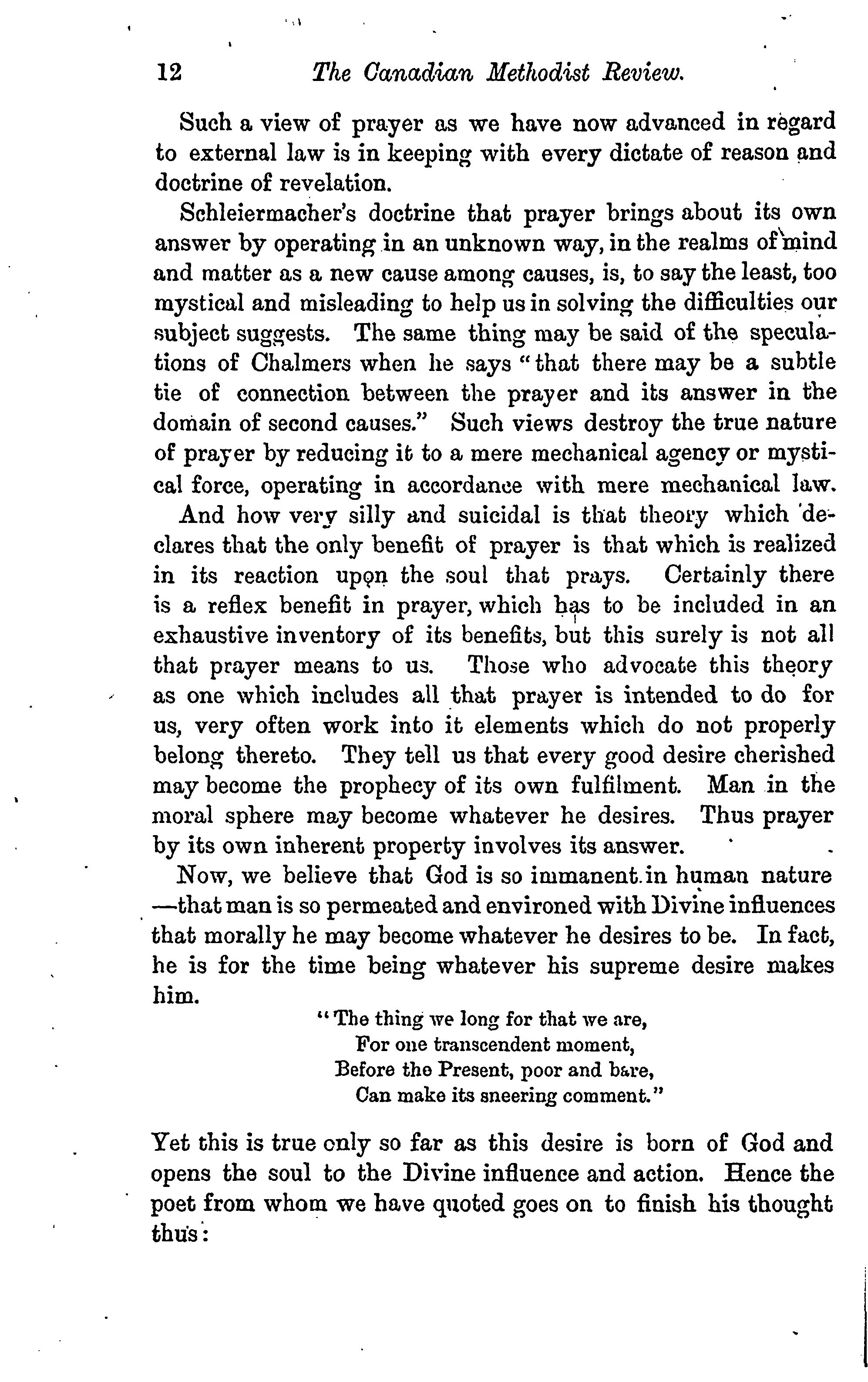 12 The Canadian Methodist Review.

Such a view of prayer as we have now advanced in regard to external law is in keeping with every dictate of reason and doctrine of revelation.

Schleiermacher's doctrine that prayer brings about its own answer by operating in an unknown way, in the realms of mind and matter as a new cause among causes, is, to say the least, too mystical and misleading to help us in solving the difficulties our subject suggests. The same thing may be said of the speculations of Chalmers when he says "that there may be a subtle tie of connection between the prayer and its answer in the domain of second causes." Such views destroy the true nature of prayer by reducing it to a mere mechanical agency or mystical force, operating in accordance with mere mechanical law.

And how very silly and suicidal is that theory which declares that the only benefit of prayer is that which is realized in its reaction upon the soul that prays. Certainly there is a reflex benefit in prayer, which has to be included in an exhaustive inventory of its benefits, but this surely is not all that prayer means to us. Those who advocate this theory as one which includes all that prayer is intended to do for us, very often work into it elements which do not properly belong thereto. They tell us that every good desire cherished may become the prophecy of its own fulfilment. Man in the moral sphere may become whatever he desires. Thus prayer by its own inherent property involves its answer.

Now, we believe that God is so immanent in human nature —that man is so permeated and environed with Divine influences that morally he may become whatever he desires to be. In fact, he is for the time being whatever his supreme desire makes him.

"The thing we long for that we are,
For one transcendent moment,
Before the Present, poor and bare,
Can make its sneering comment."

Yet this is true only so far as this desire is born of God and opens the soul to the Divine influence and action. Hence the poet from whom we have quoted goes on to finish his thought thus: